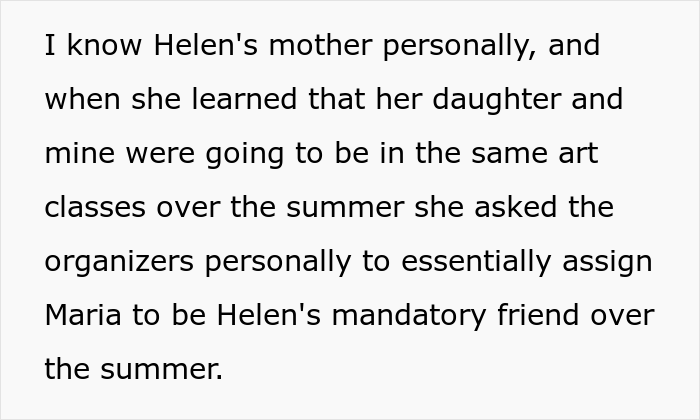 I know Helen's mother personally, and when she learned that her daughter and mine were going to be in the same art classes over the summer she asked the organizers personally to essentially assign Maria to be Helen's mandatory friend over the summer.